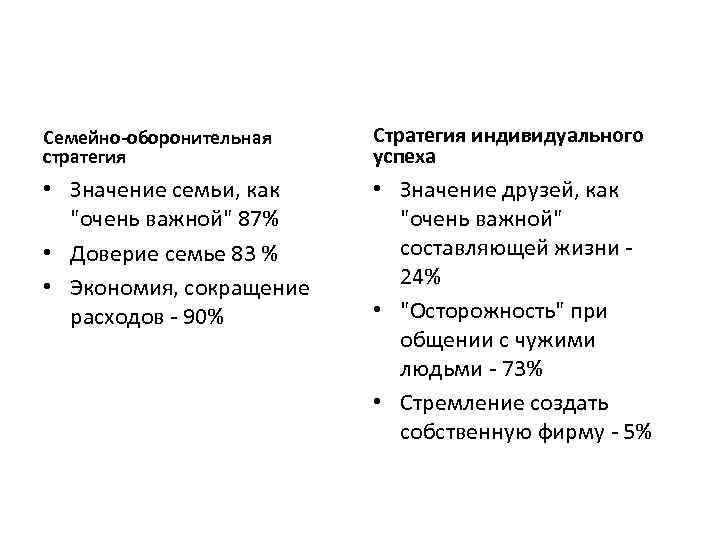 Семейно-оборонительная стратегия

• Значение семьи, как "очень важной" 87%
• Доверие семье 83 %
• Экономия, сокращение расходов - 90%

Стратегия индивидуального успеха

• Значение друзей, как "очень важной" составляющей жизни - 24%
• "Осторожность" при общении с чужими людьми - 73%
• Стремление создать собственную фирму - 5%